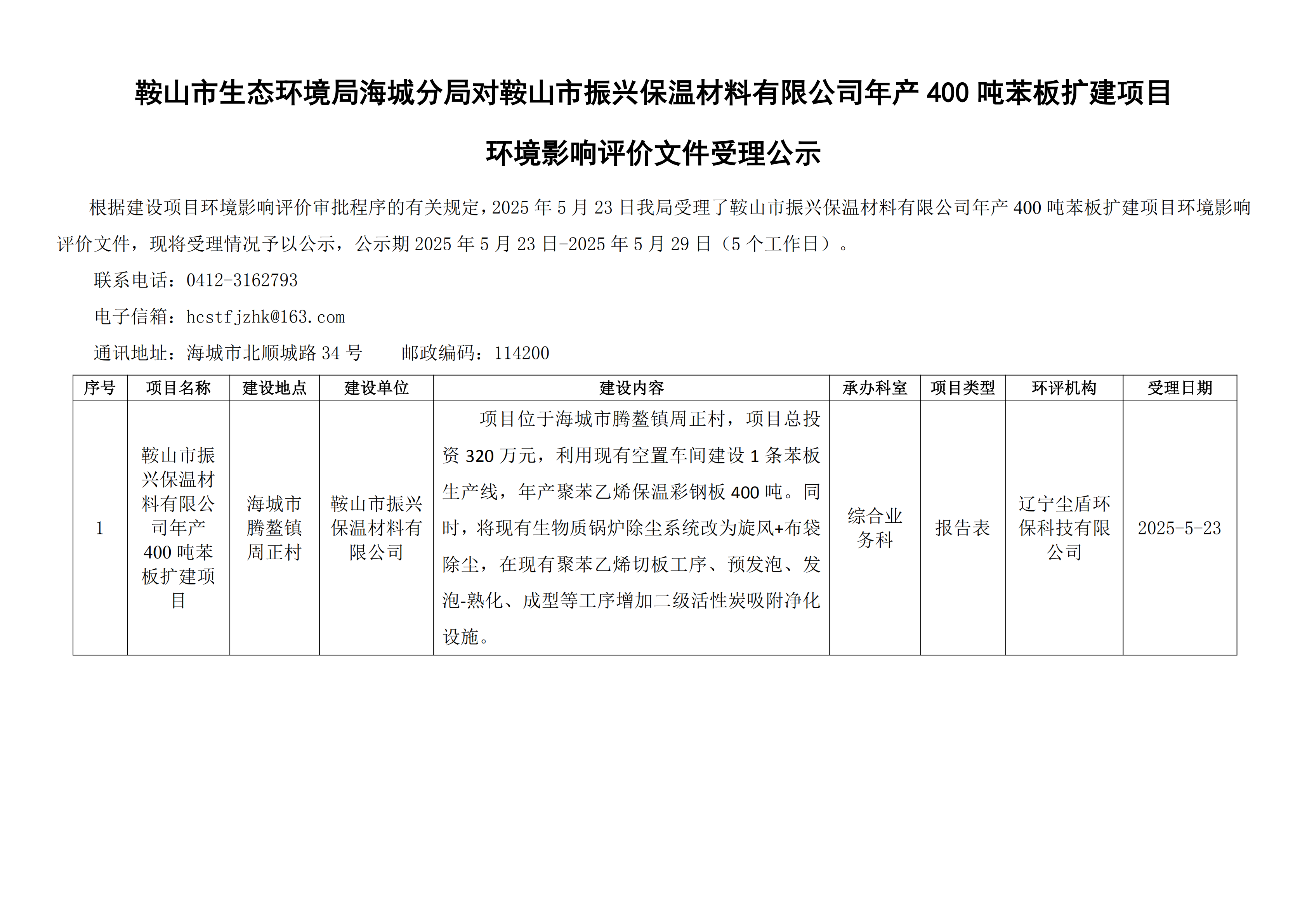 鞍山市生态环境局海城分局对鞍山市振兴保温材料有限公司年产 400 吨苯板扩建项目

环境影响评价文件受理公示

根据建设项目环境影响评价审批程序的有关规定，2025 年 5 月 23 日我局受理了鞍山市振兴保温材料有限公司年产 400 吨苯板扩建项目环境影响评价文件，现将受理情况予以公示，公示期 2025 年 5 月 23 日-2025 年 5 月 29 日（5 个工作日）。

联系电话：0412-3162793

电子信箱：hcstfjzhk@163.com

通讯地址：海城市北顺城路 34 号　　邮政编码：114200

| 序号 | 项目名称 | 建设地点 | 建设单位 | 建设内容 | 承办科室 | 项目类型 | 环评机构 | 受理日期 |
|---|---|---|---|---|---|---|---|---|
| 1 | 鞍山市振兴保温材料有限公司年产 400 吨苯板扩建项目 | 海城市腾鳌镇周正村 | 鞍山市振兴保温材料有限公司 | 项目位于海城市腾鳌镇周正村，项目总投资 320 万元，利用现有空置车间建设 1 条苯板生产线，年产聚苯乙烯保温彩钢板 400 吨。同时，将现有生物质锅炉除尘系统改为旋风+布袋除尘，在现有聚苯乙烯切板工序、预发泡、发泡-熟化、成型等工序增加二级活性炭吸附净化设施。 | 综合业务科 | 报告表 | 辽宁尘盾环保科技有限公司 | 2025-5-23 |